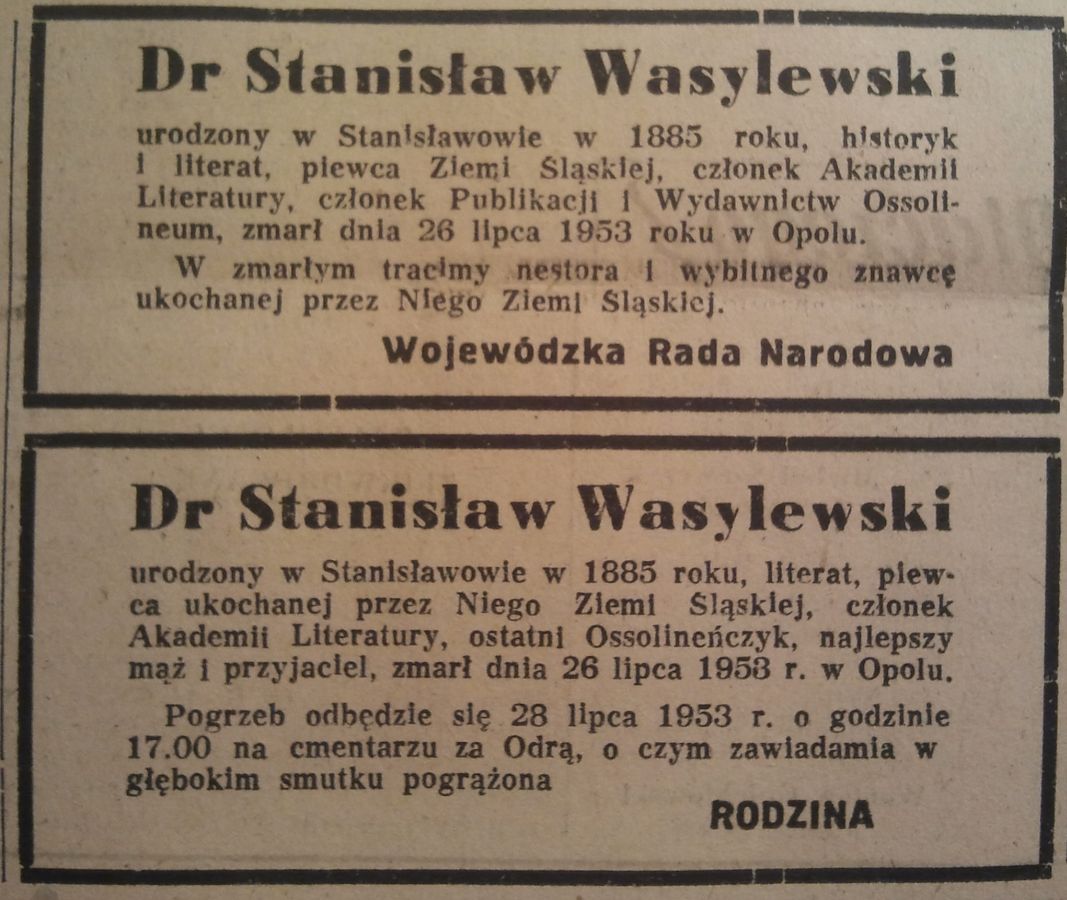 Dr Stanisław Wasylewski

urodzony w Stanisławowie w 1885 roku, historyk i literat, piewca Ziemi Śląskiej, członek Akademii Literatury, członek Publikacji i Wydawnictw Ossolineum, zmarł dnia 26 lipca 1953 roku w Opolu.

W zmarłym tracimy nestora i wybitnego znawcę ukochanej przez Niego Ziemi Śląskiej.

Wojewódzka Rada Narodowa

Dr Stanisław Wasylewski

urodzony w Stanisławowie w 1885 roku, literat, piewca ukochanej przez Niego Ziemi Śląskiej, członek Akademii Literatury, ostatni Ossolineńczyk, najlepszy mąż i przyjaciel, zmarł dnia 26 lipca 1953 r. w Opolu.

Pogrzeb odbędzie się 28 lipca 1953 r. o godzinie 17.00 na cmentarzu za Odrą, o czym zawiadamia w głębokim smutku pogrążona

RODZINA